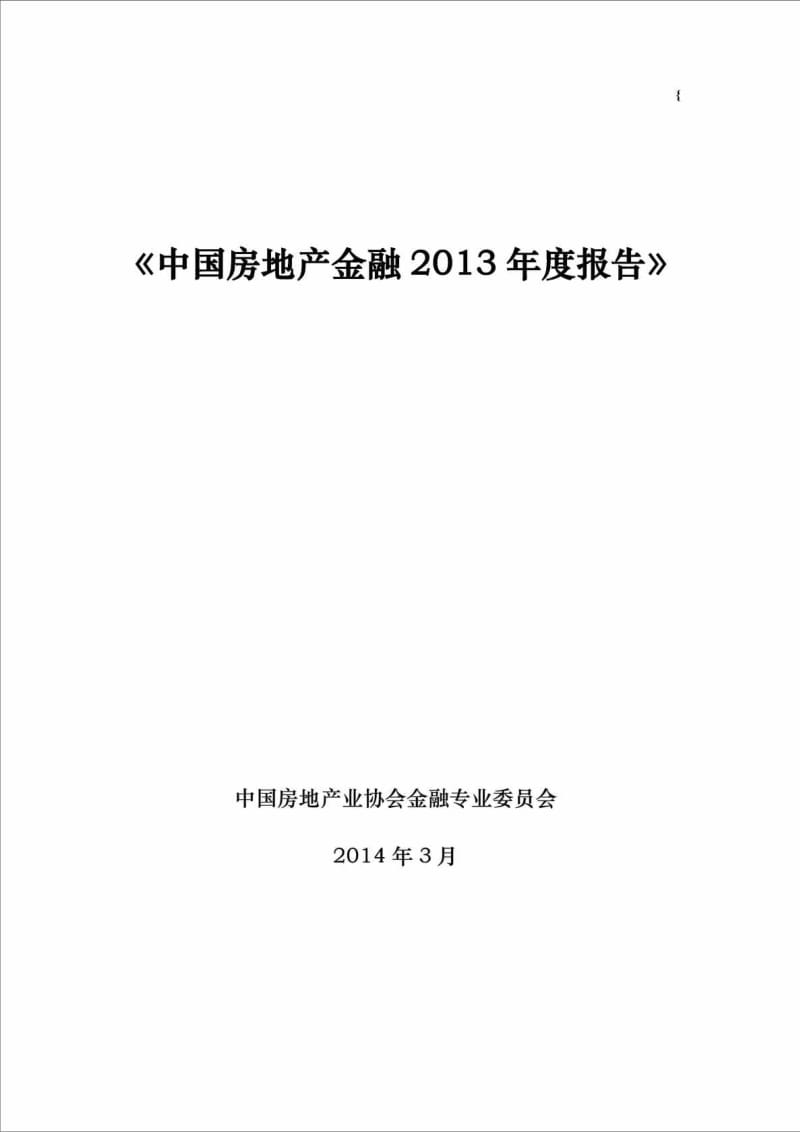 {

《中国房地产金融 2013 年度报告》

中国房地产业协会金融专业委员会

2014 年 3 月